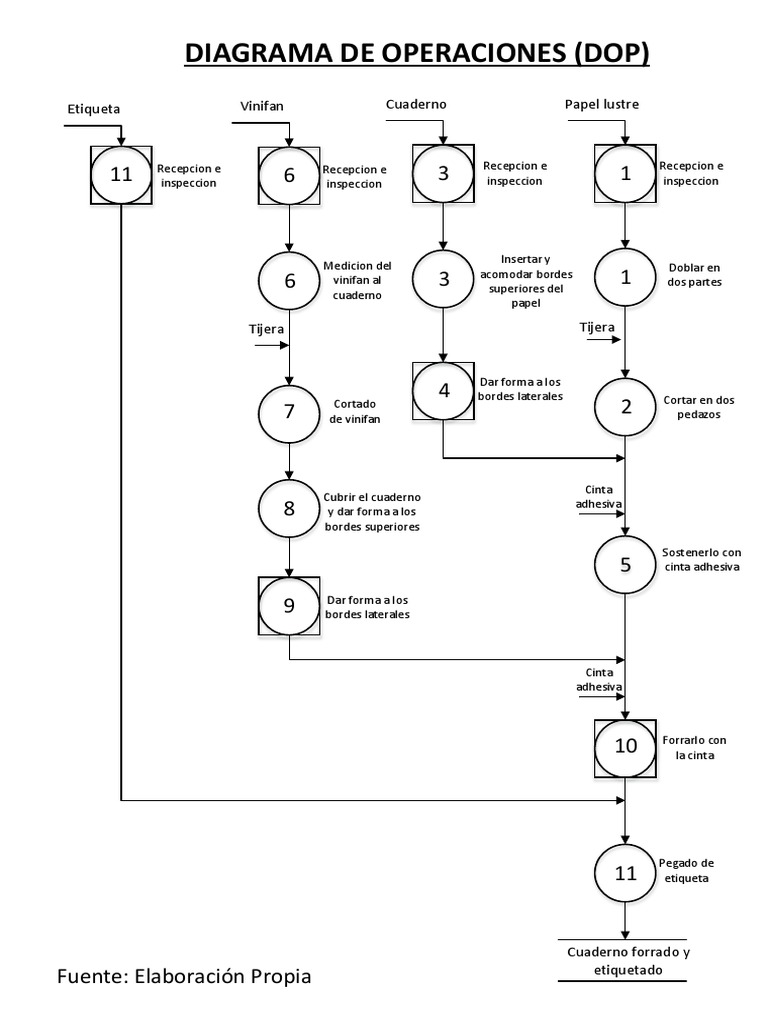 DIAGRAMA DE OPERACIONES (DOP)

Etiqueta

11 Recepcion e inspeccion

Vinifan

6 Recepcion e inspeccion

6 Medicion del vinifan al cuaderno

Tijera

7 Cortado de vinifan

8 Cubrir el cuaderno y dar forma a los bordes superiores

9 Dar forma a los bordes laterales

Cuaderno

3 Recepcion e inspeccion

3 Insertar y acomodar bordes superiores del papel

4 Dar forma a los bordes laterales

Papel lustre

1 Recepcion e inspeccion

1 Doblar en dos partes

Tijera

2 Cortar en dos pedazos

Cinta adhesiva

5 Sostenerlo con cinta adhesiva

Cinta adhesiva

10 Forrarlo con la cinta

11 Pegado de etiqueta

Cuaderno forrado y etiquetado

Fuente: Elaboración Propia